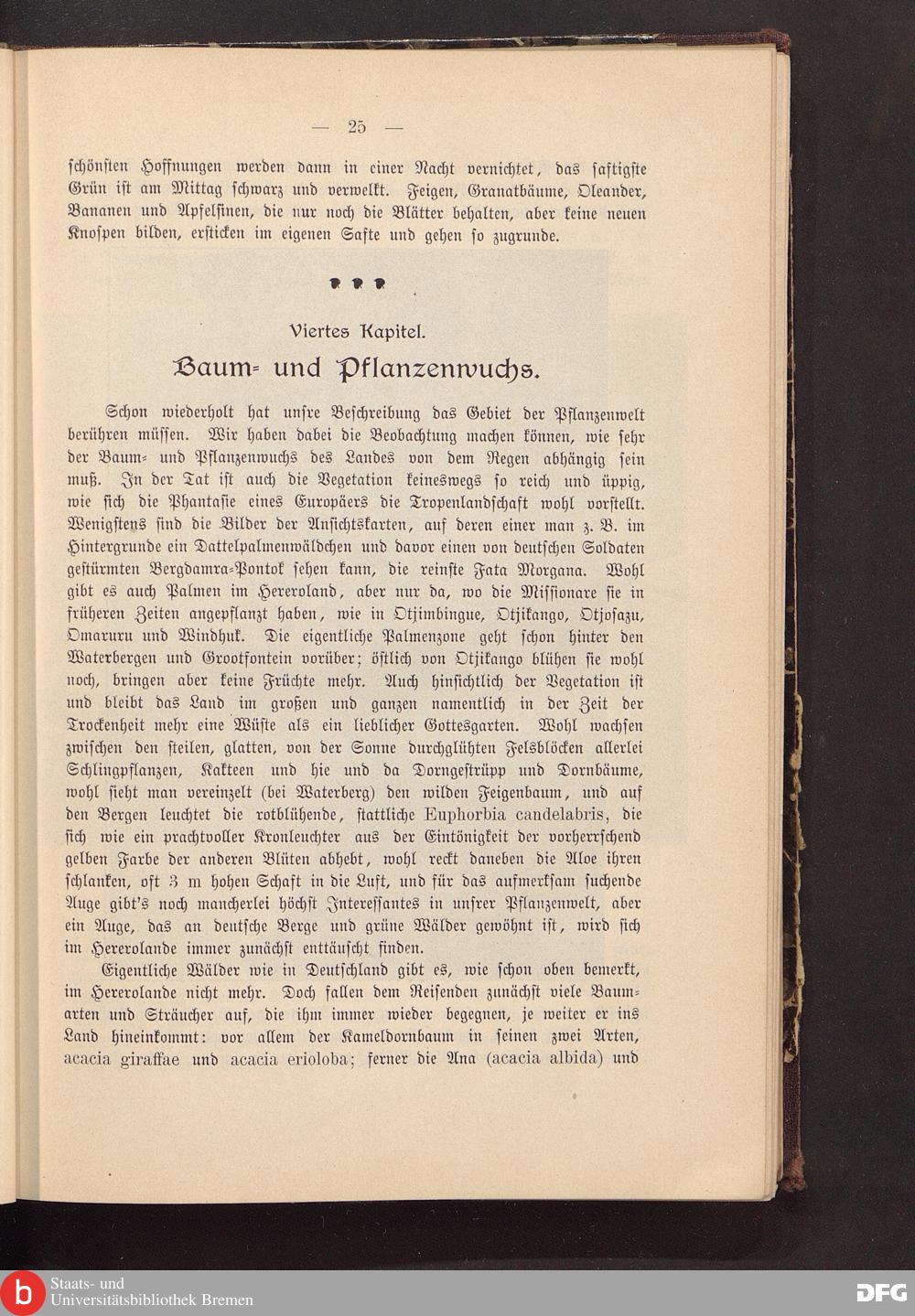 — 25 —

schönsten Hoffnungen werden dann in einer Nacht vernichtet, das saftigste Grün ist am Mittag schwarz und verwelkt. Feigen, Granatbäume, Oleander, Bananen und Apfelsinen, die nur noch die Blätter behalten, aber keine neuen Knospen bilden, ersticken im eigenen Safte und gehen so zugrunde.

Viertes Kapitel.

Baum- und Pflanzenwuchs.

Schon wiederholt hat unsre Beschreibung das Gebiet der Pflanzenwelt berühren müssen. Wir haben dabei die Beobachtung machen können, wie sehr der Baum- und Pflanzenwuchs des Landes von dem Regen abhängig sein muß. In der Tat ist auch die Vegetation keineswegs so reich und üppig, wie sich die Phantasie eines Europäers die Tropenlandschaft wohl vorstellt. Wenigstens sind die Bilder der Ansichtskarten, auf deren einer man z. B. im Hintergrunde ein Dattelpalmenwäldchen und davor einen von deutschen Soldaten gestürmten Bergdamra-Pontok sehen kann, die reinste Fata Morgana. Wohl gibt es auch Palmen im Hereroland, aber nur da, wo die Missionare sie in früheren Zeiten angepflanzt haben, wie in Otjimbingue, Otjikango, Otjosazu, Omaruru und Windhuk. Die eigentliche Palmenzone geht schon hinter den Waterbergen und Grootfontein vorüber; östlich von Otjikango blühen sie wohl noch, bringen aber keine Früchte mehr. Auch hinsichtlich der Vegetation ist und bleibt das Land im großen und ganzen namentlich in der Zeit der Trockenheit mehr eine Wüste als ein lieblicher Gottesgarten. Wohl wachsen zwischen den steilen, glatten, von der Sonne durchglühten Felsblöcken allerlei Schlingpflanzen, Kakteen und hie und da Dorngestrüpp und Dornbäume, wohl sieht man vereinzelt (bei Waterberg) den wilden Feigenbaum, und auf den Bergen leuchtet die rotblühende, stattliche Euphorbia candelabris, die sich wie ein prachtvoller Kronleuchter aus der Eintönigkeit der vorherrschend gelben Farbe der anderen Blüten abhebt, wohl reckt daneben die Aloe ihren schlanken, oft 3 m hohen Schaft in die Luft, und für das aufmerksam suchende Auge gibt's noch mancherlei höchst Interessantes in unsrer Pflanzenwelt, aber ein Auge, das an deutsche Berge und grüne Wälder gewöhnt ist, wird sich im Hererolande immer zunächst enttäuscht finden.

Eigentliche Wälder wie in Deutschland gibt es, wie schon oben bemerkt, im Hererolande nicht mehr. Doch fallen dem Reisenden zunächst viele Baumarten und Sträucher auf, die ihm immer wieder begegnen, je weiter er ins Land hineinkommt: vor allem der Kameldornbaum in seinen zwei Arten, acacia giraffae und acacia erioloba; ferner die Ana (acacia albida) und

Staats- und Universitätsbibliothek Bremen
DFG